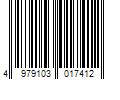 4 979103 017412